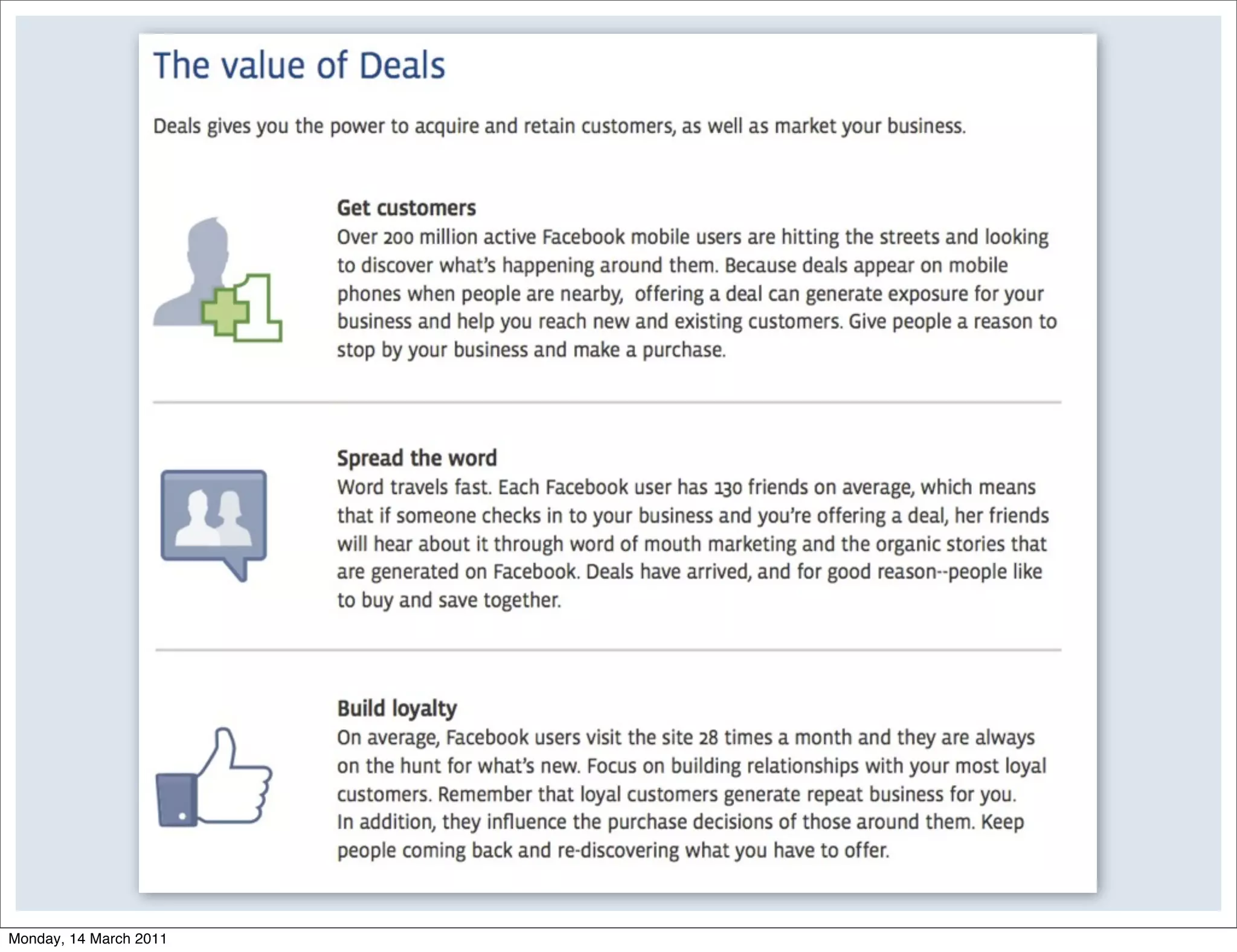 The value of Deals

Deals gives you the power to acquire and retain customers, as well as market your business.

Get customers
Over 200 million active Facebook mobile users are hitting the streets and looking to discover what's happening around them. Because deals appear on mobile phones when people are nearby, offering a deal can generate exposure for your business and help you reach new and existing customers. Give people a reason to stop by your business and make a purchase.

Spread the word
Word travels fast. Each Facebook user has 130 friends on average, which means that if someone checks in to your business and you're offering a deal, her friends will hear about it through word of mouth marketing and the organic stories that are generated on Facebook. Deals have arrived, and for good reason--people like to buy and save together.

Build loyalty
On average, Facebook users visit the site 28 times a month and they are always on the hunt for what's new. Focus on building relationships with your most loyal customers. Remember that loyal customers generate repeat business for you. In addition, they influence the purchase decisions of those around them. Keep people coming back and re-discovering what you have to offer.

Monday, 14 March 2011